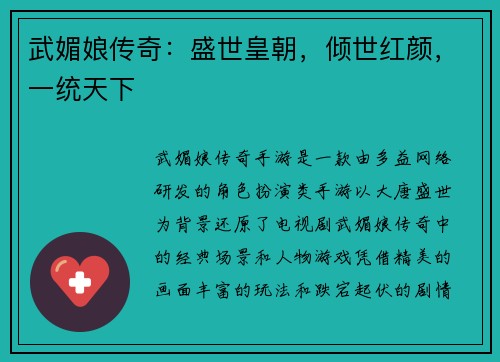 武媚娘传奇：盛世皇朝，倾世红颜，一统天下

武媚娘传奇手游是一款由多益网络研发的角色扮演类手游以大唐盛世为背景还原了电视剧武媚娘传奇中的经典场景和人物游戏凭借精美的画面丰富的玩法和跌宕起伏的剧情